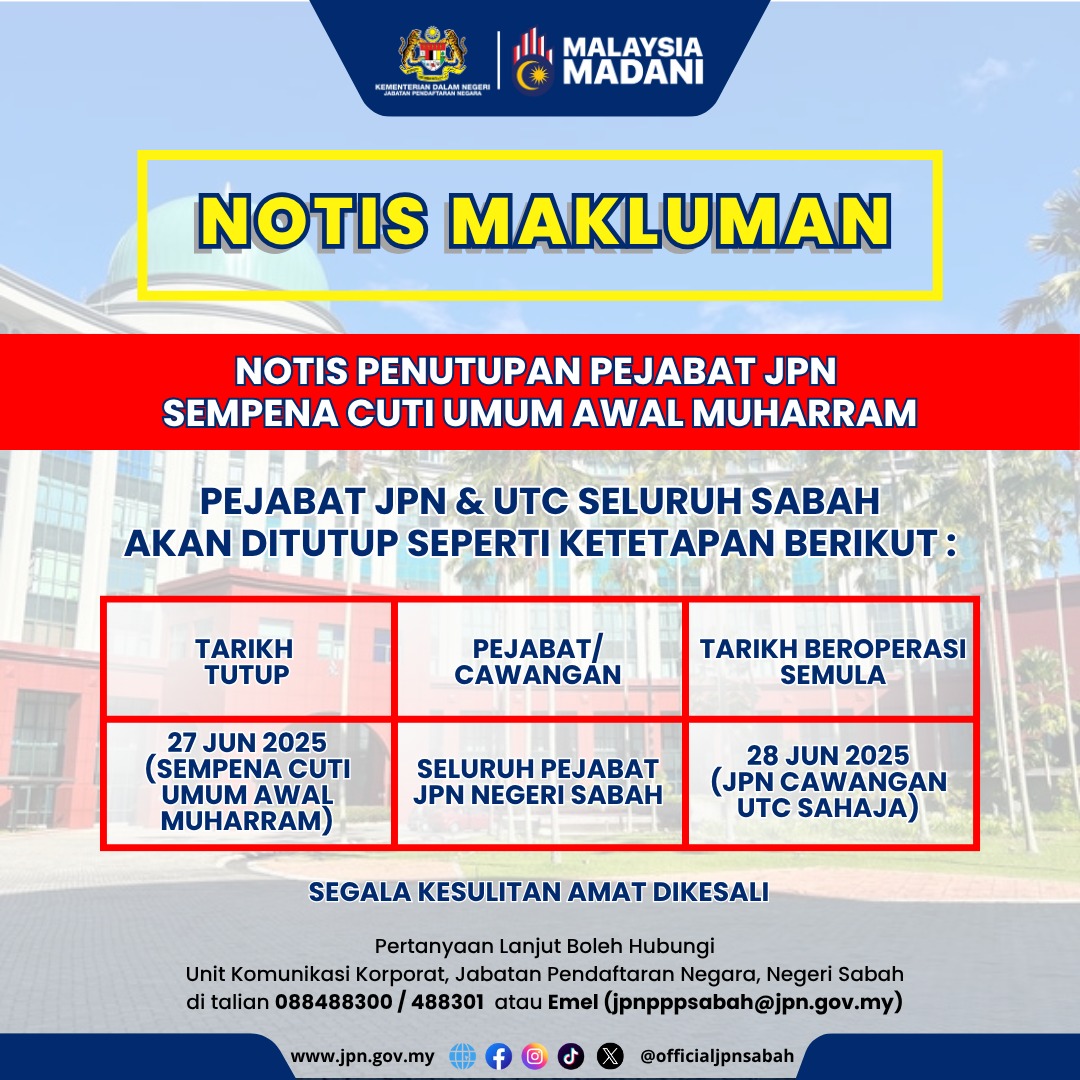 KEMENTERIAN DALAM NEGERI
JABATAN PENDAFTARAN NEGARA

MALAYSIA MADANI

NOTIS MAKLUMAN

NOTIS PENUTUPAN PEJABAT JPN SEMPENA CUTI UMUM AWAL MUHARRAM

PEJABAT JPN & UTC SELURUH SABAH AKAN DITUTUP SEPERTI KETETAPAN BERIKUT :

| TARIKH TUTUP | PEJABAT/ CAWANGAN | TARIKH BEROPERASI SEMULA |
|---|---|---|
| 27 JUN 2025 (SEMPENA CUTI UMUM AWAL MUHARRAM) | SELURUH PEJABAT JPN NEGERI SABAH | 28 JUN 2025 (JPN CAWANGAN UTC SAHAJA) |

SEGALA KESULITAN AMAT DIKESALI

Pertanyaan Lanjut Boleh Hubungi
Unit Komunikasi Korporat, Jabatan Pendaftaran Negara, Negeri Sabah
di talian 088488300 / 488301 atau Emel (jpnpppsabah@jpn.gov.my)

www.jpn.gov.my @officialjpnsabah